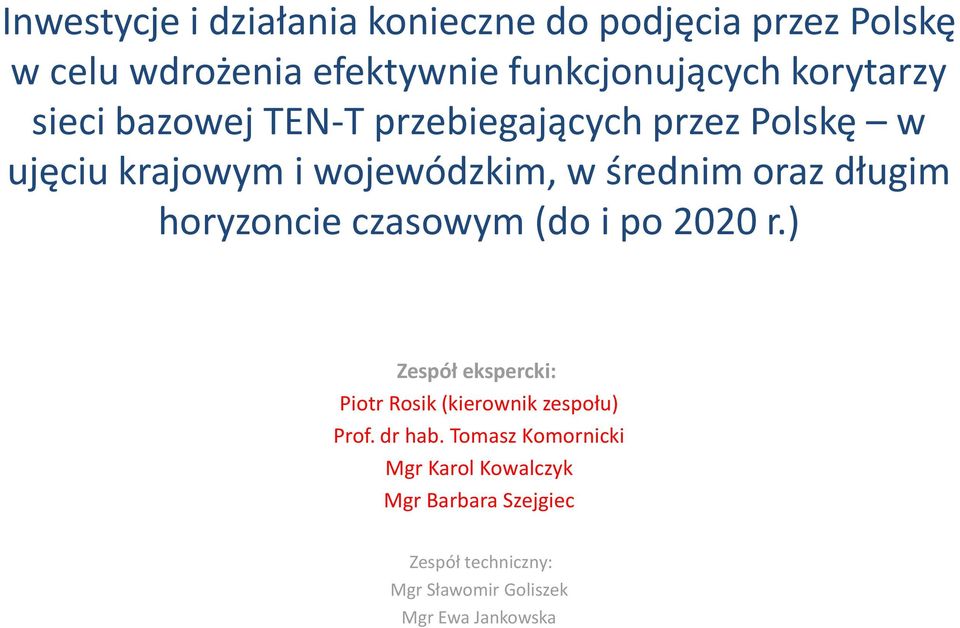 Inwestycje i działania konieczne do podjęcia przez Polskę w celu wdrożenia efektywnie funkcjonujących korytarzy sieci bazowej TEN-T przebiegających przez Polskę – w ujęciu krajowym i wojewódzkim, w średnim oraz długim horyzoncie czasowym (do i po 2020 r.)

Zespół ekspercki:
Piotr Rosik (kierownik zespołu)
Prof. dr hab. Tomasz Komornicki
Mgr Karol Kowalczyk
Mgr Barbara Szejgiec

Zespół techniczny:
Mgr Sławomir Goliszek
Mgr Ewa Jankowska